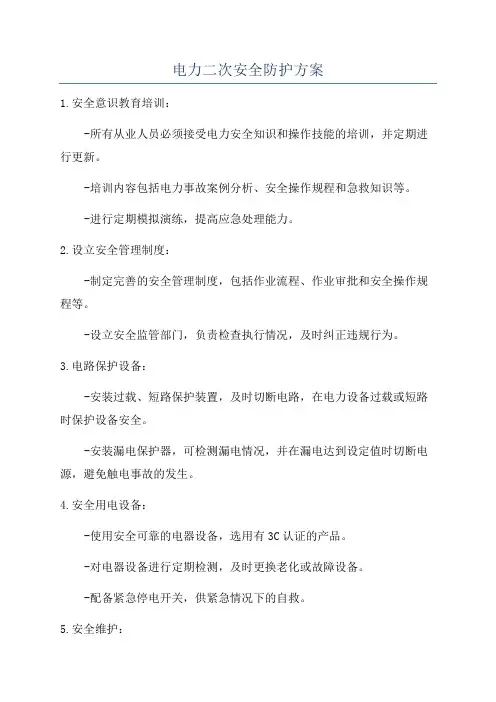 电力二次安全防护方案

1.安全意识教育培训：

-所有从业人员必须接受电力安全知识和操作技能的培训，并定期进行更新。

-培训内容包括电力事故案例分析、安全操作规程和急救知识等。

-进行定期模拟演练，提高应急处理能力。

2.设立安全管理制度：

-制定完善的安全管理制度，包括作业流程、作业审批和安全操作规程等。

-设立安全监管部门，负责检查执行情况，及时纠正违规行为。

3.电路保护设备：

-安装过载、短路保护装置，及时切断电路，在电力设备过载或短路时保护设备安全。

-安装漏电保护器，可检测漏电情况，并在漏电达到设定值时切断电源，避免触电事故的发生。

4.安全用电设备：

-使用安全可靠的电器设备，选用有3C认证的产品。

-对电器设备进行定期检测，及时更换老化或故障设备。

-配备紧急停电开关，供紧急情况下的自救。

5.安全维护：